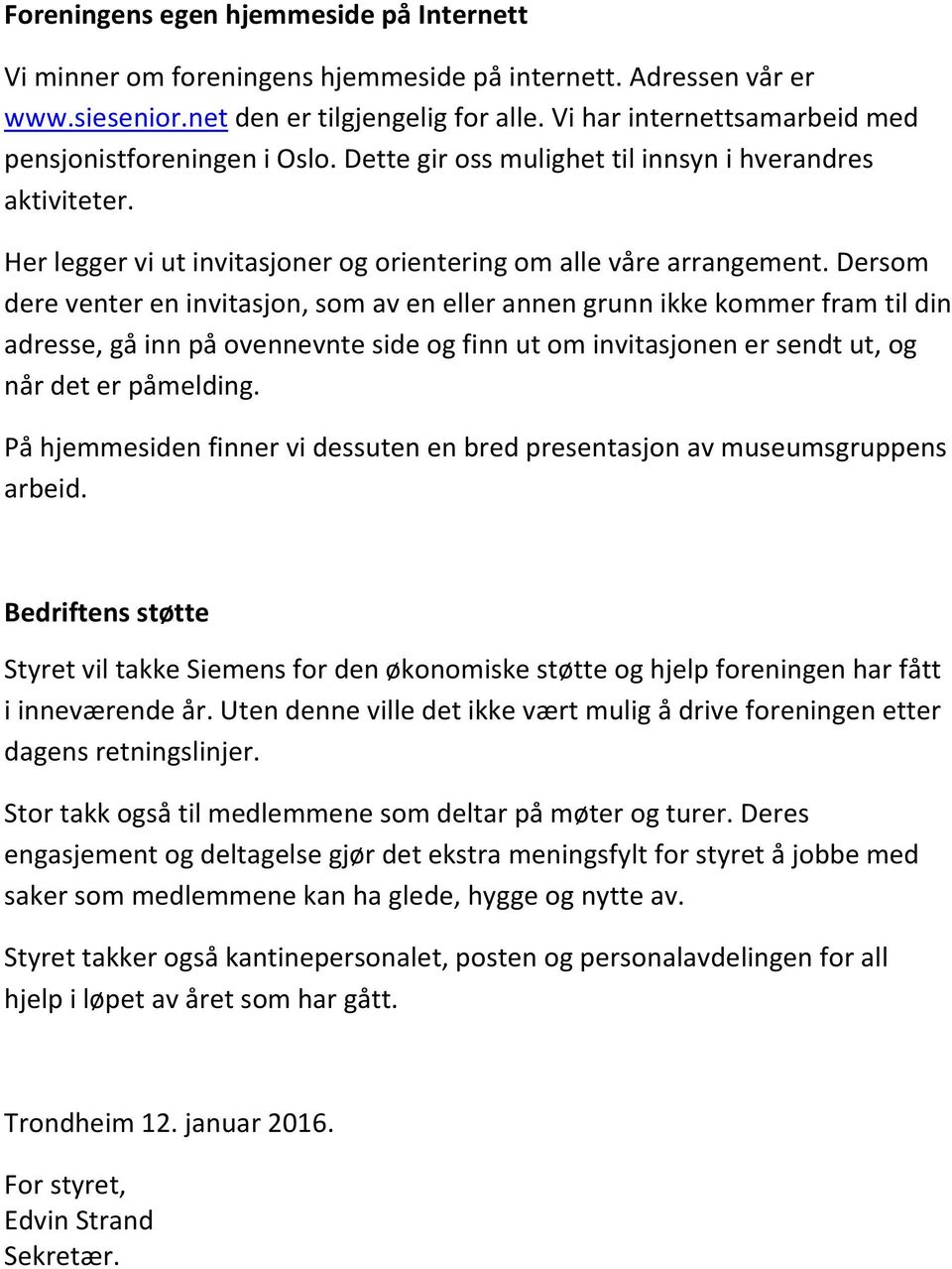 Foreningens egen hjemmeside på Internett

Vi minner om foreningens hjemmeside på internett. Adressen vår er www.siesenior.net den er tilgjengelig for alle. Vi har internettsamarbeid med pensjonistforeningen i Oslo. Dette gir oss mulighet til innsyn i hverandres aktiviteter.

Her legger vi ut invitasjoner og orientering om alle våre arrangement. Dersom dere venter en invitasjon, som av en eller annen grunn ikke kommer fram til din adresse, gå inn på ovennevnte side og finn ut om invitasjonen er sendt ut, og når det er påmelding.

På hjemmesiden finner vi dessuten en bred presentasjon av museumsgruppens arbeid.

Bedriftens støtte

Styret vil takke Siemens for den økonomiske støtte og hjelp foreningen har fått i inneværende år. Uten denne ville det ikke vært mulig å drive foreningen etter dagens retningslinjer.

Stor takk også til medlemmene som deltar på møter og turer. Deres engasjement og deltagelse gjør det ekstra meningsfylt for styret å jobbe med saker som medlemmene kan ha glede, hygge og nytte av.

Styret takker også kantinepersonalet, posten og personalavdelingen for all hjelp i løpet av året som har gått.

Trondheim 12. januar 2016.

For styret,
Edvin Strand
Sekretær.